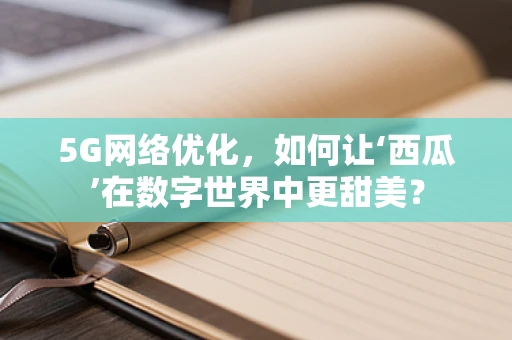 5G网络优化，如何让‘西瓜’在数字世界中更甜美？